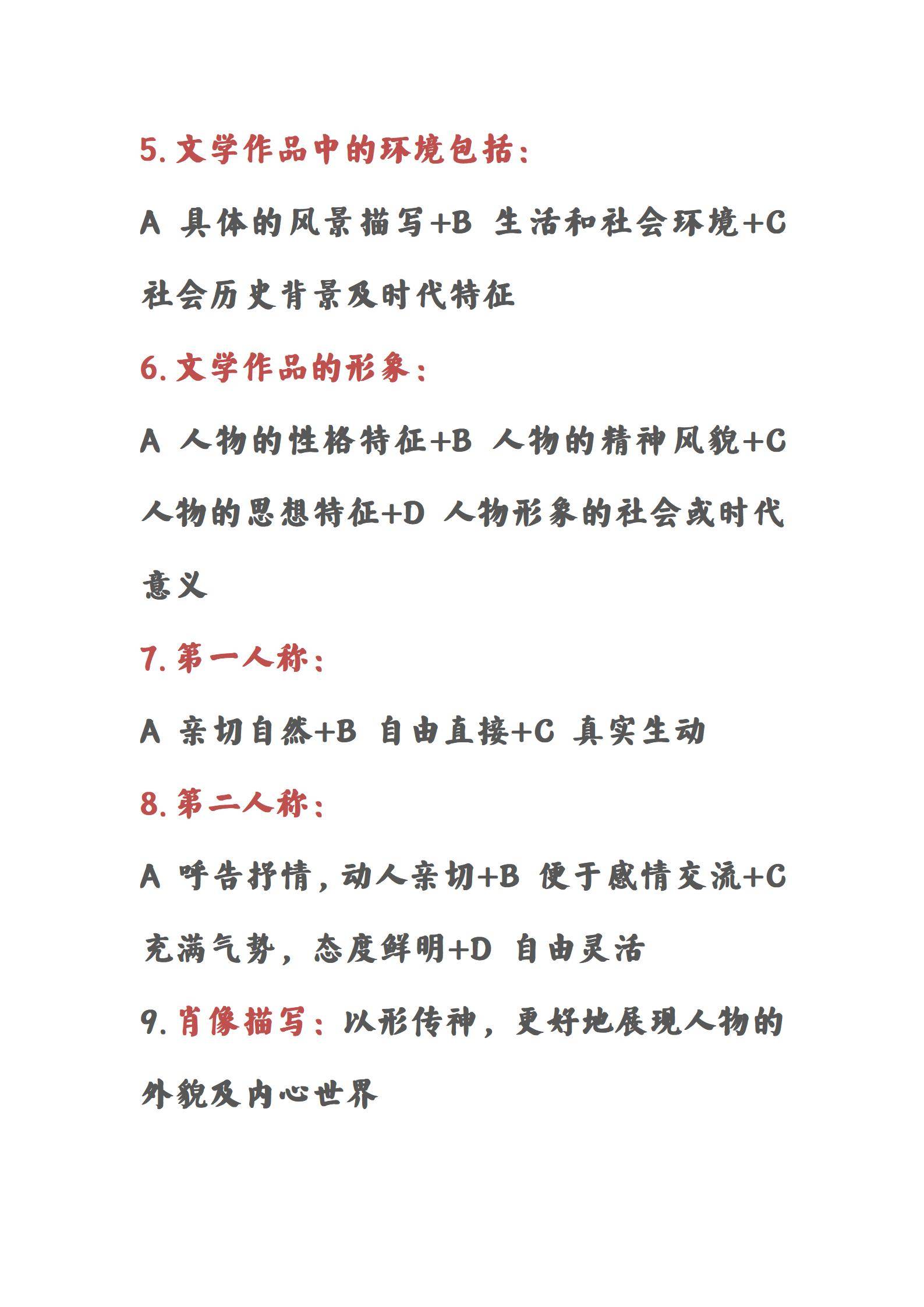 5.文学作品中的环境包括：

A 具体的风景描写+B 生活和社会环境+C 社会历史背景及时代特征

6.文学作品的形象：

A 人物的性格特征+B 人物的精神风貌+C 人物的思想特征+D 人物形象的社会或时代意义

7.第一人称：

A 亲切自然+B 自由直接+C 真实生动

8.第二人称：

A 呼告抒情，动人亲切+B 便于感情交流+C 充满气势，态度鲜明+D 自由灵活

9.肖像描写：以形传神，更好地展现人物的外貌及内心世界